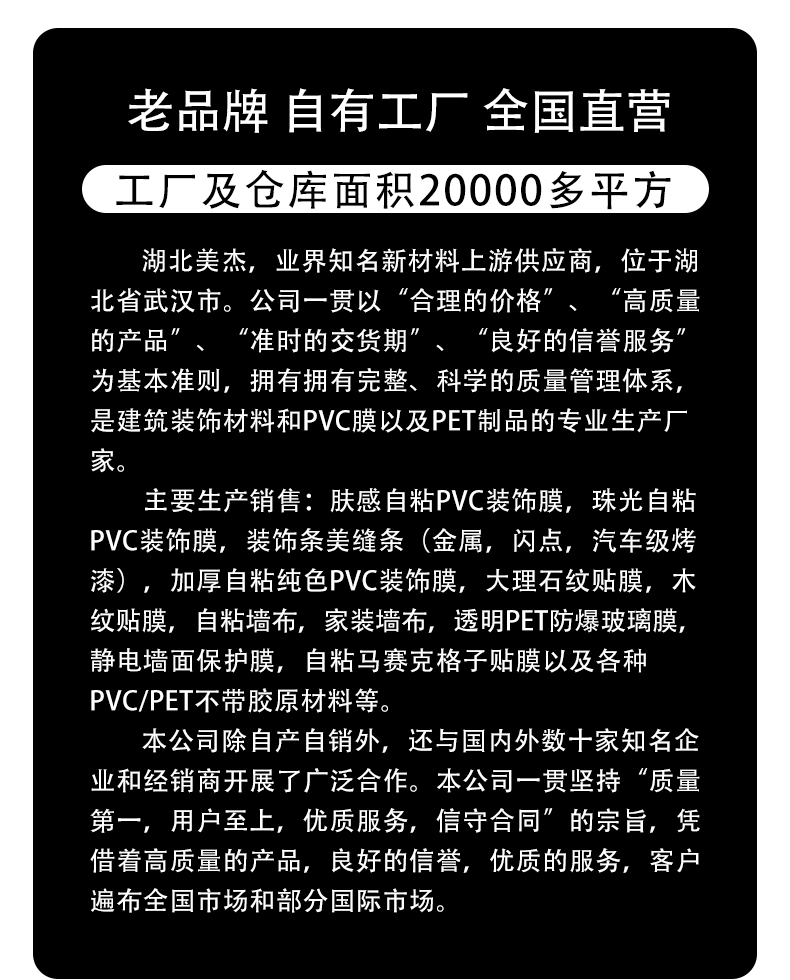 老品牌 自有工厂 全国直营

工厂及仓库面积20000多平方

湖北美杰，业界知名新材料上游供应商，位于湖北省武汉市。公司一贯以“合理的价格”、“高质量的产品”、“准时的交货期”、“良好的信誉服务”为基本准则，拥有拥有完整、科学的质量管理体系，是建筑装饰材料和PVC膜以及PET制品的专业生产厂家。

主要生产销售：肤感自粘PVC装饰膜，珠光自粘PVC装饰膜，装饰条美缝条（金属，闪点，汽车级烤漆），加厚自粘纯色PVC装饰膜，大理石纹贴膜，木纹贴膜，自粘墙布，家装墙布，透明PET防爆玻璃膜，静电墙面保护膜，自粘马赛克格子贴膜以及各种PVC/PET不带胶原材料等。

本公司除自产自销外，还与国内外数十家知名企业和经销商开展了广泛合作。本公司一贯坚持“质量第一，用户至上，优质服务，信守合同”的宗旨，凭借着高质量的产品，良好的信誉，优质的服务，客户遍布全国市场和部分国际市场。